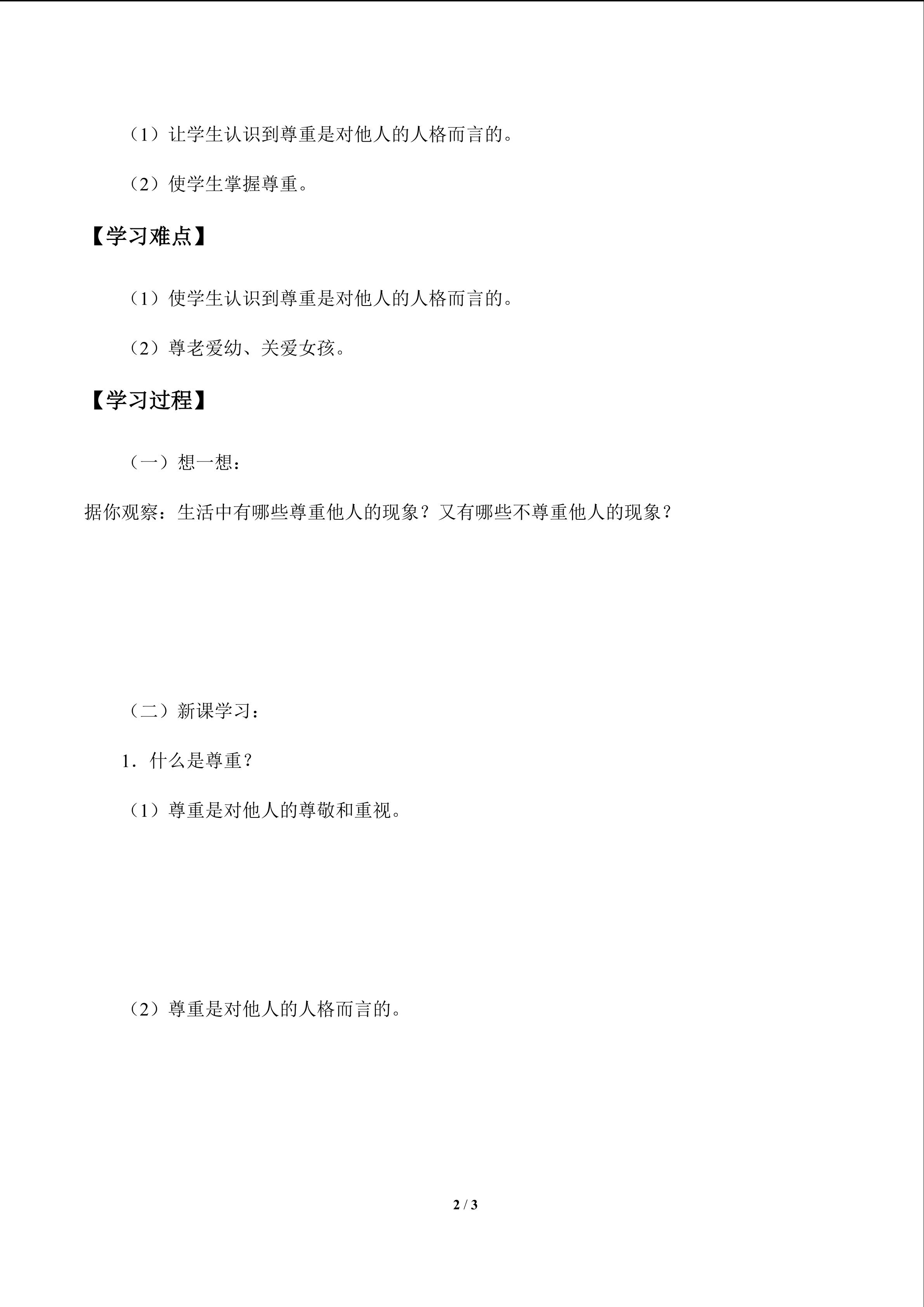 （1）让学生认识到尊重是对他人的人格而言的。

（2）使学生掌握尊重。

【学习难点】

（1）使学生认识到尊重是对他人的人格而言的。

（2）尊老爱幼、关爱女孩。

【学习过程】

（一）想一想：

据你观察：生活中有哪些尊重他人的现象？又有哪些不尊重他人的现象？

（二）新课学习：

1．什么是尊重？

（1）尊重是对他人的尊敬和重视。

（2）尊重是对他人的人格而言的。

2 / 3